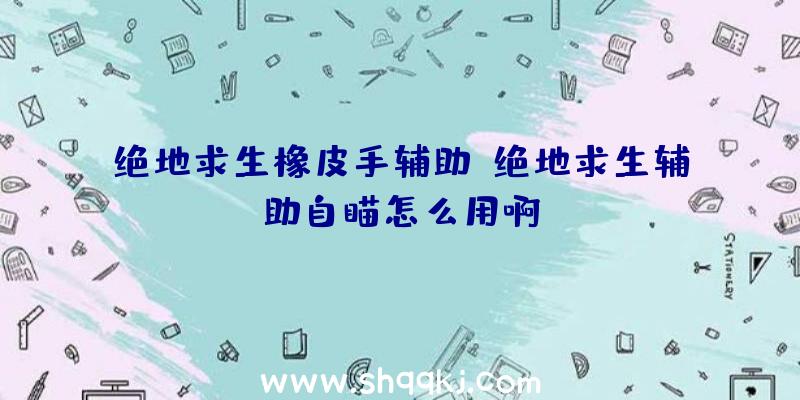 绝地求生橡皮手辅助 绝地求生辅助自瞄怎么用啊

STATIONERY

www.shqqkj.com